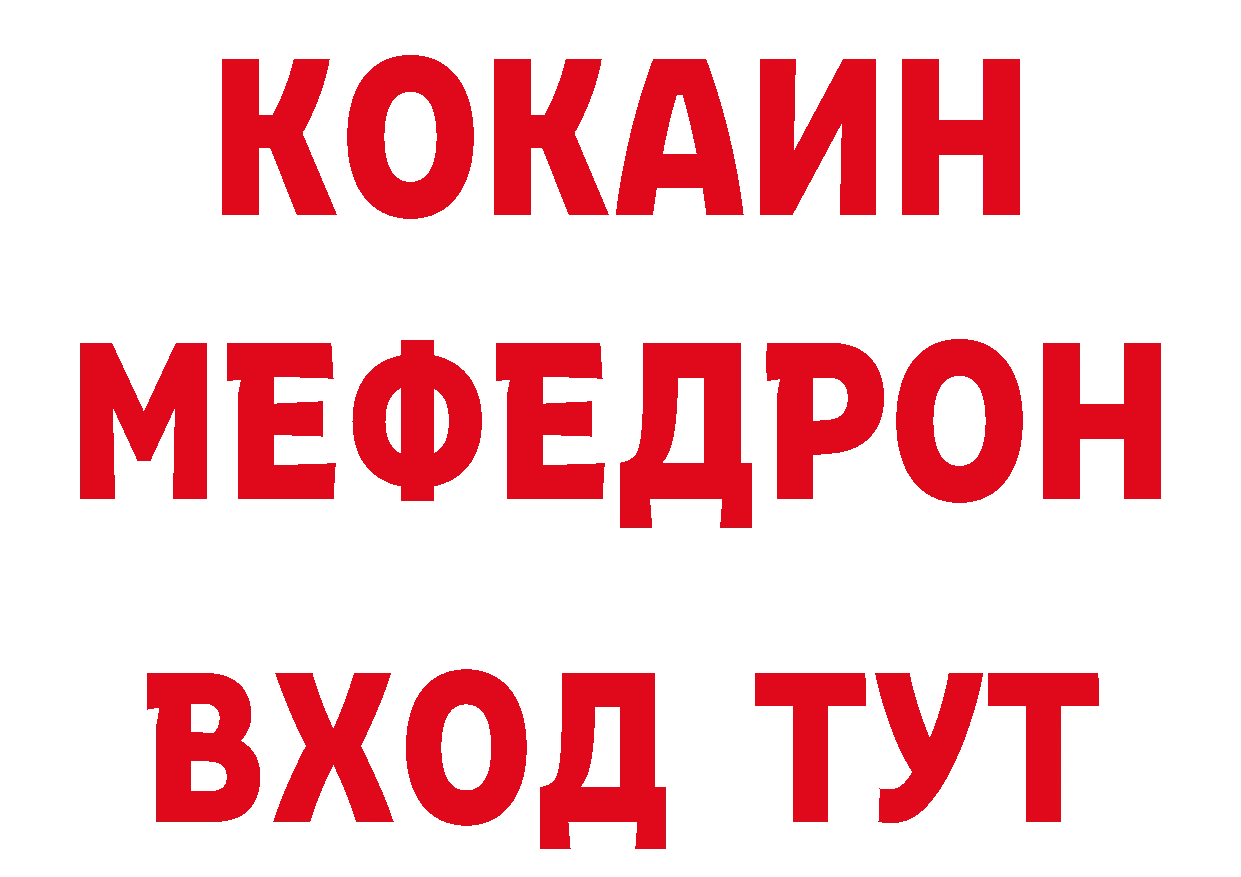 КОКАИН
МЕФЕДРОН
ВХОД ТУТ